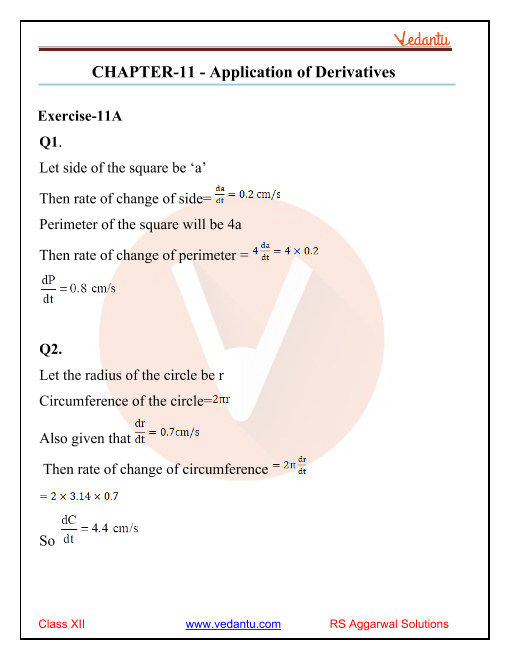 Vedantu

CHAPTER-11 - Application of Derivatives

Exercise-11A

Q1.

Let side of the square be ‘a’

Then rate of change of side= $\frac{da}{dt} = 0.2$ cm/s

Perimeter of the square will be 4a

Then rate of change of perimeter = $4\frac{da}{dt} = 4 \times 0.2$

$\frac{dP}{dt} = 0.8$ cm/s

Q2.

Let the radius of the circle be r

Circumference of the circle=$2\pi r$

Also given that $\frac{dr}{dt} = 0.7$cm/s

Then rate of change of circumference = $2\pi\frac{dr}{dt}$

$= 2 \times 3.14 \times 0.7$

So $\frac{dC}{dt} = 4.4$ cm/s

Class XII www.vedantu.com RS Aggarwal Solutions